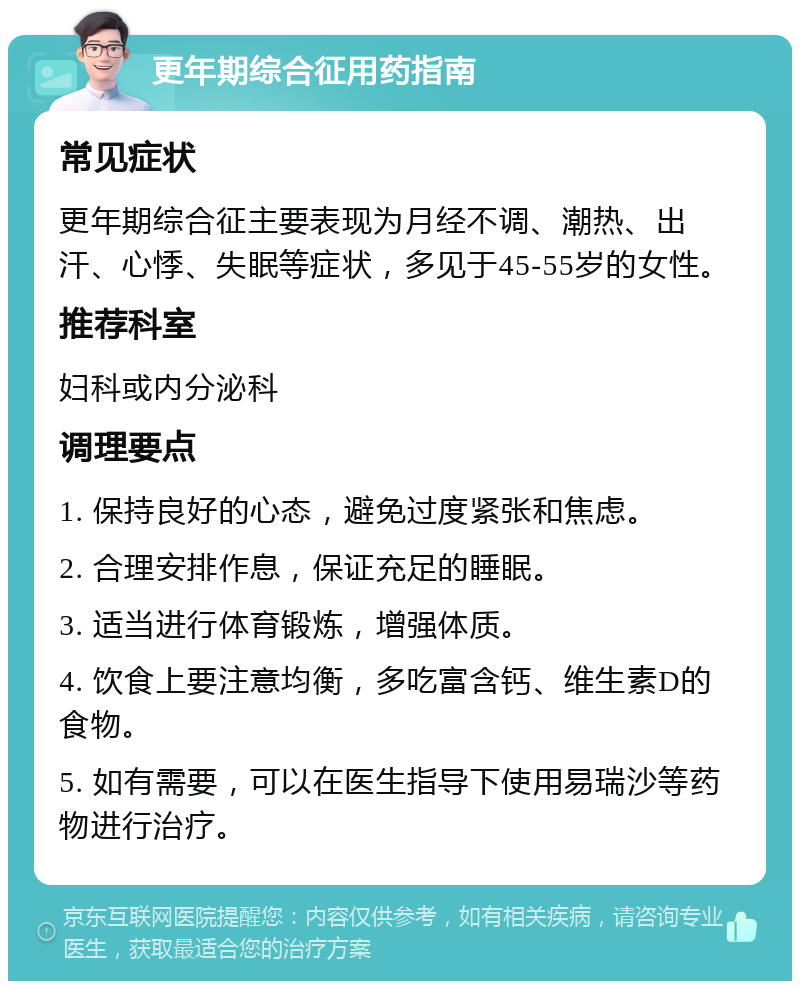 更年期综合征用药指南

常见症状

更年期综合征主要表现为月经不调、潮热、出汗、心悸、失眠等症状，多见于45-55岁的女性。

推荐科室

妇科或内分泌科

调理要点

1. 保持良好的心态，避免过度紧张和焦虑。

2. 合理安排作息，保证充足的睡眠。

3. 适当进行体育锻炼，增强体质。

4. 饮食上要注意均衡，多吃富含钙、维生素D的食物。

5. 如有需要，可以在医生指导下使用易瑞沙等药物进行治疗。

京东互联网医院提醒您：内容仅供参考，如有相关疾病，请咨询专业医生，获取最适合您的治疗方案